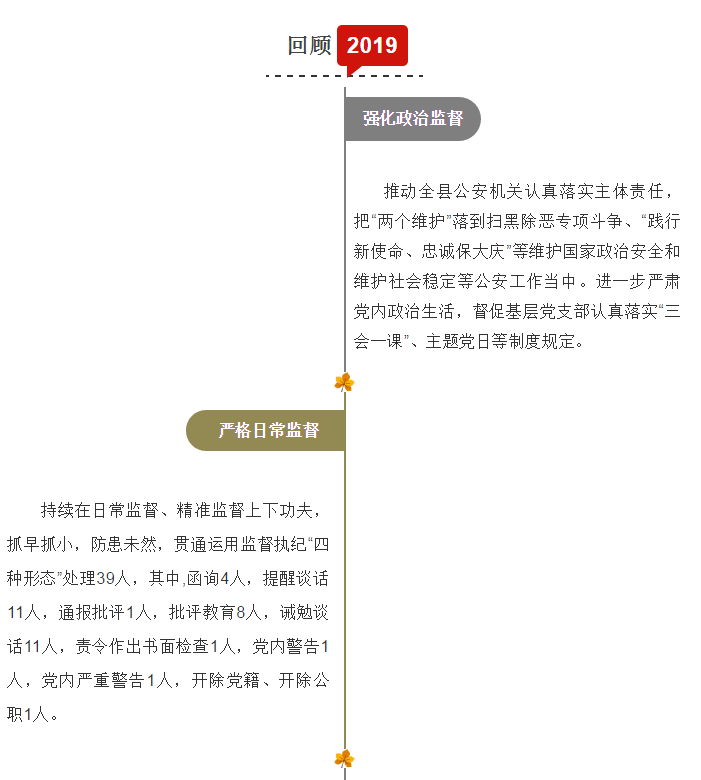 回顾 2019

强化政治监督

推动全县公安机关认真落实主体责任，把“两个维护”落到扫黑除恶专项斗争、“践行新使命、忠诚保大庆”等维护国家政治安全和维护社会稳定等公安工作当中。进一步严肃党内政治生活，督促基层党支部认真落实“三会一课”、主题党日等制度规定。

严格日常监督

持续在日常监督、精准监督上下功夫，抓早抓小，防患未然，贯通运用监督执纪“四种形态”处理39人，其中，函询4人，提醒谈话11人，通报批评1人，批评教育8人，诫勉谈话11人，责令作出书面检查1人，党内警告1人，党内严重警告1人，开除党籍、开除公职1人。